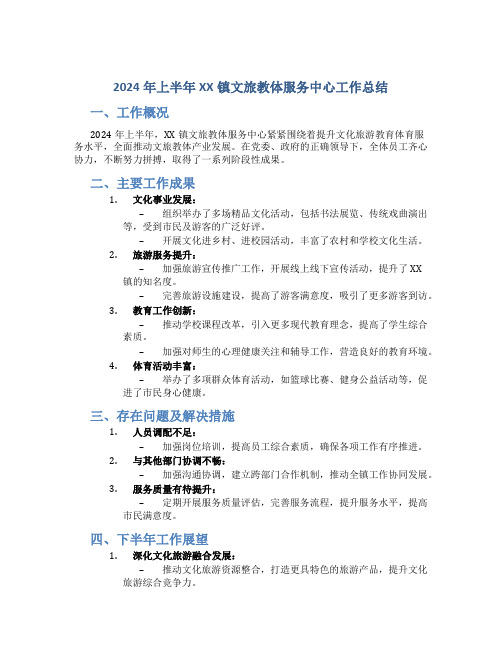 2024 年上半年 XX 镇文旅教体服务中心工作总结

一、工作概况

2024 年上半年，XX 镇文旅教体服务中心紧紧围绕着提升文化旅游教育体育服务水平，全面推动文旅教体产业发展。在党委、政府的正确领导下，全体员工齐心协力，不断努力拼搏，取得了一系列阶段性成果。

二、主要工作成果

1. 文化事业发展：
– 组织举办了多场精品文化活动，包括书法展览、传统戏曲演出等，受到市民及游客的广泛好评。
– 开展文化进乡村、进校园活动，丰富了农村和学校文化生活。

2. 旅游服务提升：
– 加强旅游宣传推广工作，开展线上线下宣传活动，提升了 XX 镇的知名度。
– 完善旅游设施建设，提高了游客满意度，吸引了更多游客到访。

3. 教育工作创新：
– 推动学校课程改革，引入更多现代教育理念，提高了学生综合素质。
– 加强对师生的心理健康关注和辅导工作，营造良好的教育环境。

4. 体育活动丰富：
– 举办了多项群众体育活动，如篮球比赛、健身公益活动等，促进了市民身心健康。

三、存在问题及解决措施

1. 人员调配不足：
– 加强岗位培训，提高员工综合素质，确保各项工作有序推进。

2. 与其他部门协调不畅：
– 加强沟通协调，建立跨部门合作机制，推动全镇工作协同发展。

3. 服务质量有待提升：
– 定期开展服务质量评估，完善服务流程，提升服务水平，提高市民满意度。

四、下半年工作展望

1. 深化文化旅游融合发展：
– 推动文化旅游资源整合，打造更具特色的旅游产品，提升文化旅游综合竞争力。